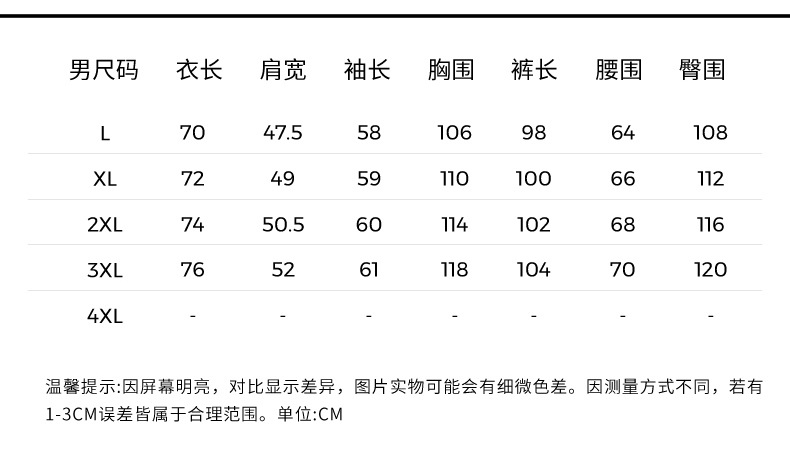 | 男尺码 | 衣长 | 肩宽 | 袖长 | 胸围 | 裤长 | 腰围 | 臀围 |
|---|---|---|---|---|---|---|---|
| L | 70 | 47.5 | 58 | 106 | 98 | 64 | 108 |
| XL | 72 | 49 | 59 | 110 | 100 | 66 | 112 |
| 2XL | 74 | 50.5 | 60 | 114 | 102 | 68 | 116 |
| 3XL | 76 | 52 | 61 | 118 | 104 | 70 | 120 |
| 4XL | - | - | - | - | - | - | - |

温馨提示:因屏幕明亮，对比显示差异，图片实物可能会有细微色差。因测量方式不同，若有1-3CM误差皆属于合理范围。单位:CM